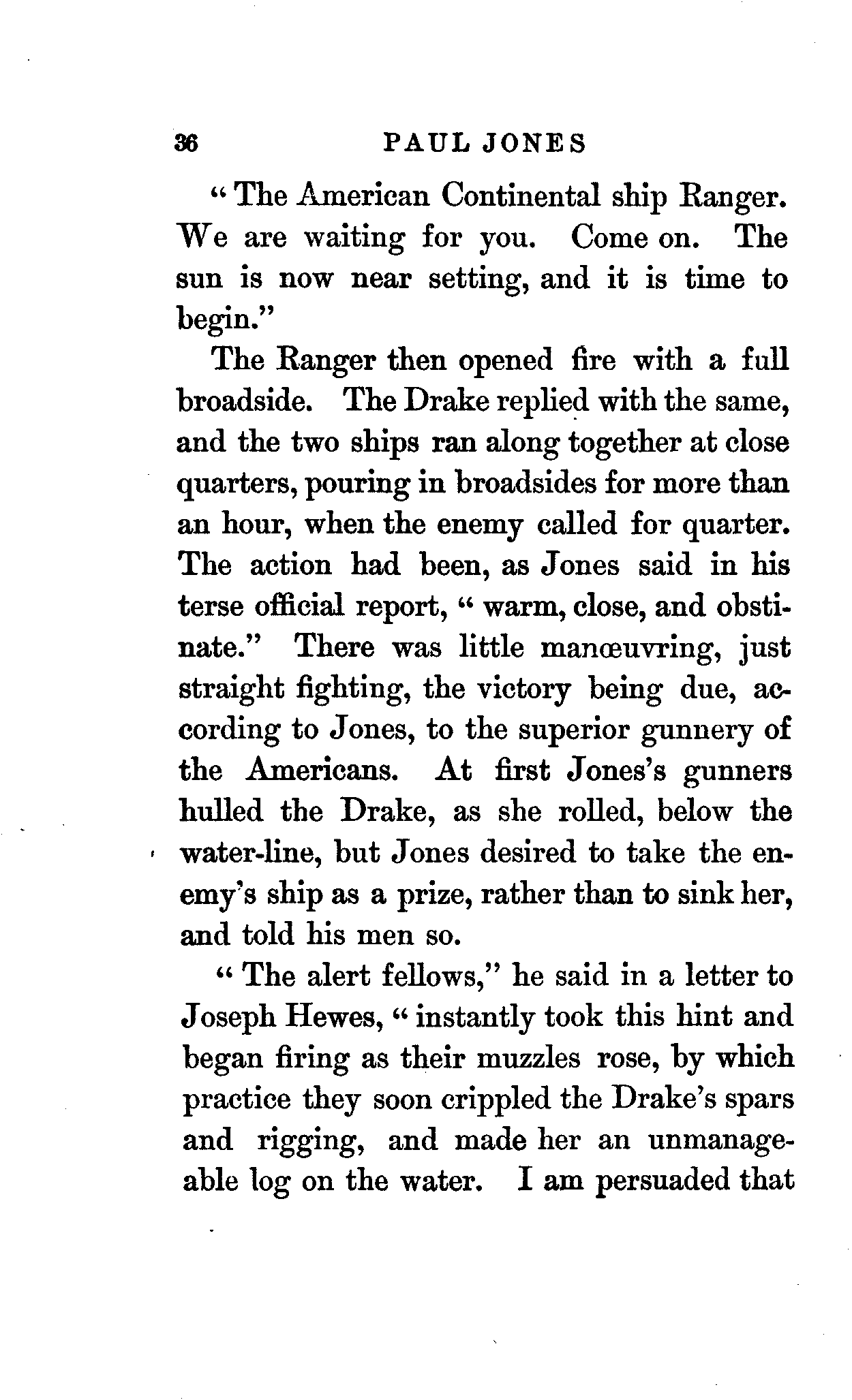 36 PAUL JONES

"The American Continental ship Ranger. We are waiting for you. Come on. The sun is now near setting, and it is time to begin."

The Ranger then opened fire with a full broadside. The Drake replied with the same, and the two ships ran along together at close quarters, pouring in broadsides for more than an hour, when the enemy called for quarter. The action had been, as Jones said in his terse official report, "warm, close, and obstinate." There was little manœuvring, just straight fighting, the victory being due, according to Jones, to the superior gunnery of the Americans. At first Jones's gunners hulled the Drake, as she rolled, below the water-line, but Jones desired to take the enemy's ship as a prize, rather than to sink her, and told his men so.

"The alert fellows," he said in a letter to Joseph Hewes, "instantly took this hint and began firing as their muzzles rose, by which practice they soon crippled the Drake's spars and rigging, and made her an unmanageable log on the water. I am persuaded that